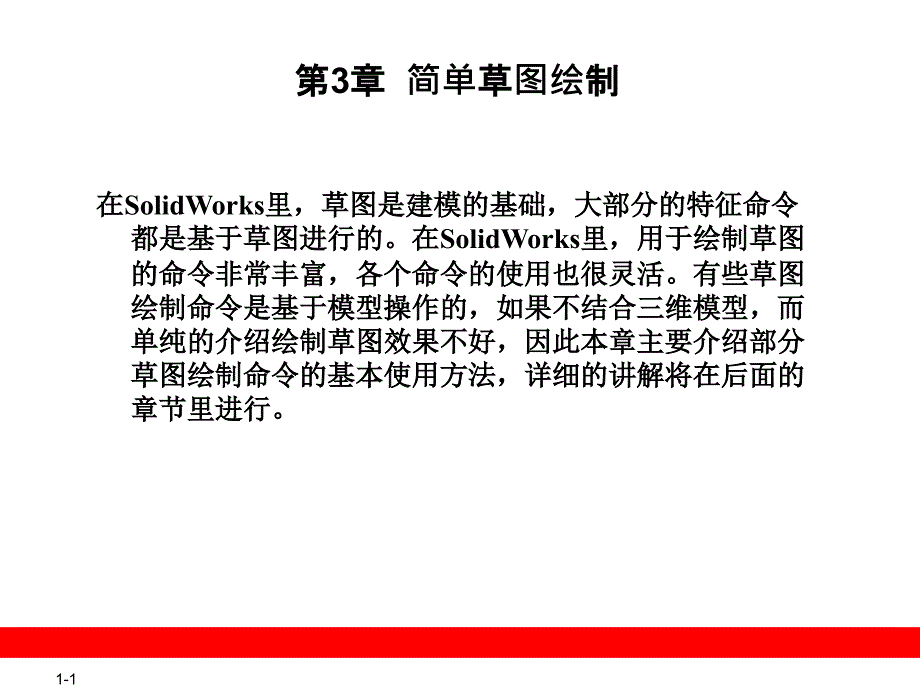 第3章 简单草图绘制

在SolidWorks里，草图是建模的基础，大部分的特征命令都是基于草图进行的。在SolidWorks里，用于绘制草图的命令非常丰富，各个命令的使用也很灵活。有些草图绘制命令是基于模型操作的，如果不结合三维模型，而单纯的介绍绘制草图效果不好，因此本章主要介绍部分草图绘制命令的基本使用方法，详细的讲解将在后面的章节里进行。

1-1